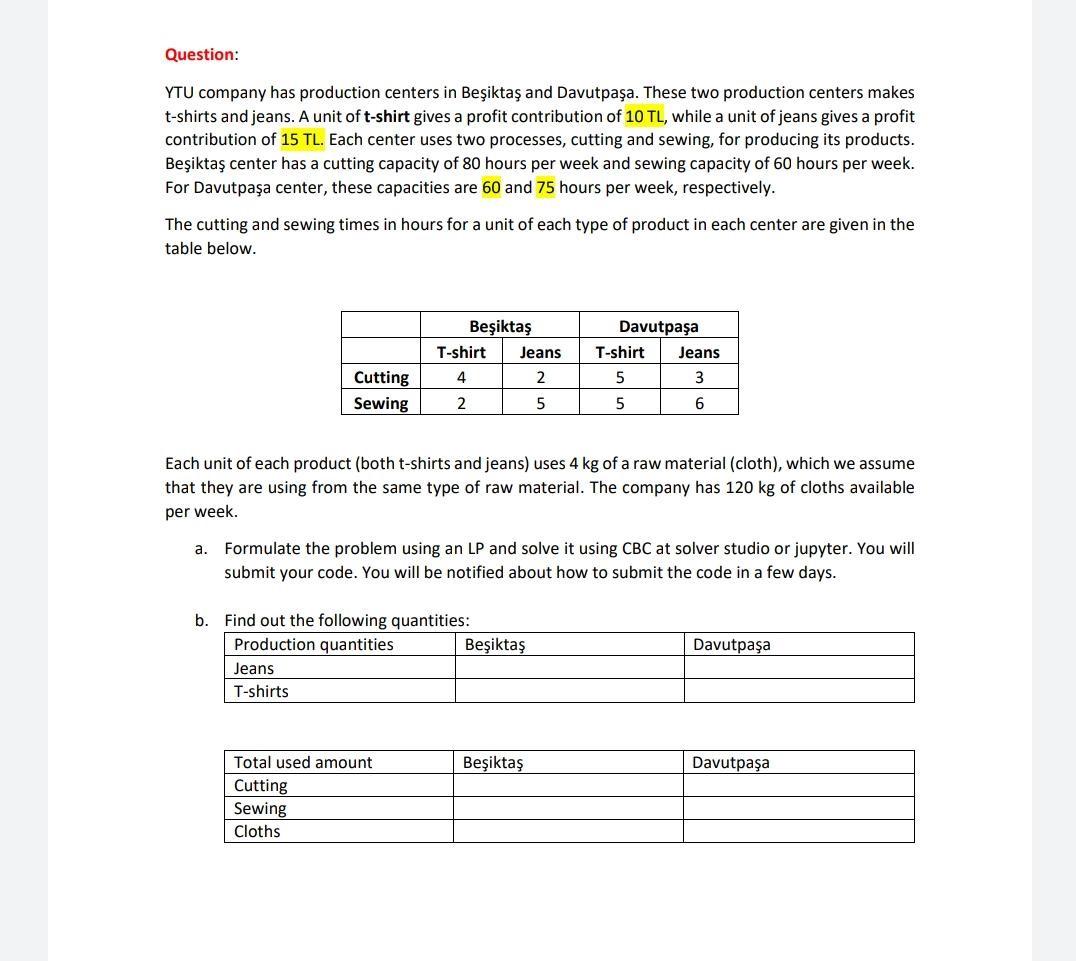 Question:

YTU company has production centers in Beşiktaş and Davutpaşa. These two production centers makes t-shirts and jeans. A unit of t-shirt gives a profit contribution of 10 TL, while a unit of jeans gives a profit contribution of 15 TL. Each center uses two processes, cutting and sewing, for producing its products. Beşiktaş center has a cutting capacity of 80 hours per week and sewing capacity of 60 hours per week. For Davutpaşa center, these capacities are 60 and 75 hours per week, respectively.

The cutting and sewing times in hours for a unit of each type of product in each center are given in the table below.

| | Beşiktaş | | Davutpaşa | |
|---|---|---|---|---|
| | T-shirt | Jeans | T-shirt | Jeans |
| Cutting | 4 | 2 | 5 | 3 |
| Sewing | 2 | 5 | 5 | 6 |

Each unit of each product (both t-shirts and jeans) uses 4 kg of a raw material (cloth), which we assume that they are using from the same type of raw material. The company has 120 kg of cloths available per week.

a. Formulate the problem using an LP and solve it using CBC at solver studio or jupyter. You will submit your code. You will be notified about how to submit the code in a few days.

b. Find out the following quantities:

| Production quantities | Beşiktaş | Davutpaşa |
|---|---|---|
| Jeans | | |
| T-shirts | | |

| Total used amount | Beşiktaş | Davutpaşa |
|---|---|---|
| Cutting | | |
| Sewing | | |
| Cloths | | |